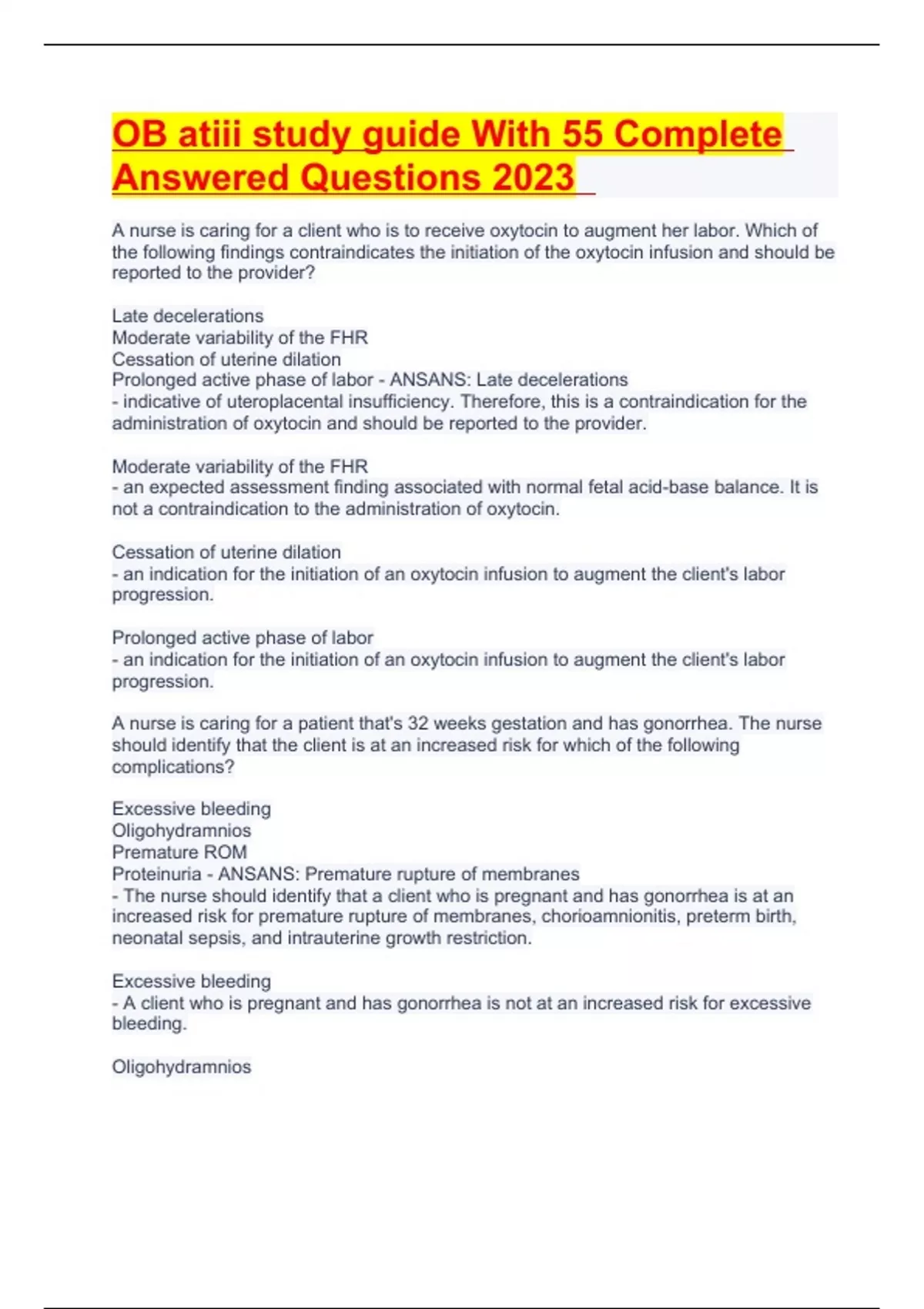 OB atiii study guide With 55 Complete Answered Questions 2023

A nurse is caring for a client who is to receive oxytocin to augment her labor. Which of the following findings contraindicates the initiation of the oxytocin infusion and should be reported to the provider?

Late decelerations
Moderate variability of the FHR
Cessation of uterine dilation
Prolonged active phase of labor - ANSANS: Late decelerations
- indicative of uteroplacental insufficiency. Therefore, this is a contraindication for the administration of oxytocin and should be reported to the provider.

Moderate variability of the FHR
- an expected assessment finding associated with normal fetal acid-base balance. It is not a contraindication to the administration of oxytocin.

Cessation of uterine dilation
- an indication for the initiation of an oxytocin infusion to augment the client's labor progression.

Prolonged active phase of labor
- an indication for the initiation of an oxytocin infusion to augment the client's labor progression.

A nurse is caring for a patient that's 32 weeks gestation and has gonorrhea. The nurse should identify that the client is at an increased risk for which of the following complications?

Excessive bleeding
Oligohydramnios
Premature ROM
Proteinuria - ANSANS: Premature rupture of membranes
- The nurse should identify that a client who is pregnant and has gonorrhea is at an increased risk for premature rupture of membranes, chorioamnionitis, preterm birth, neonatal sepsis, and intrauterine growth restriction.

Excessive bleeding
- A client who is pregnant and has gonorrhea is not at an increased risk for excessive bleeding.

Oligohydramnios